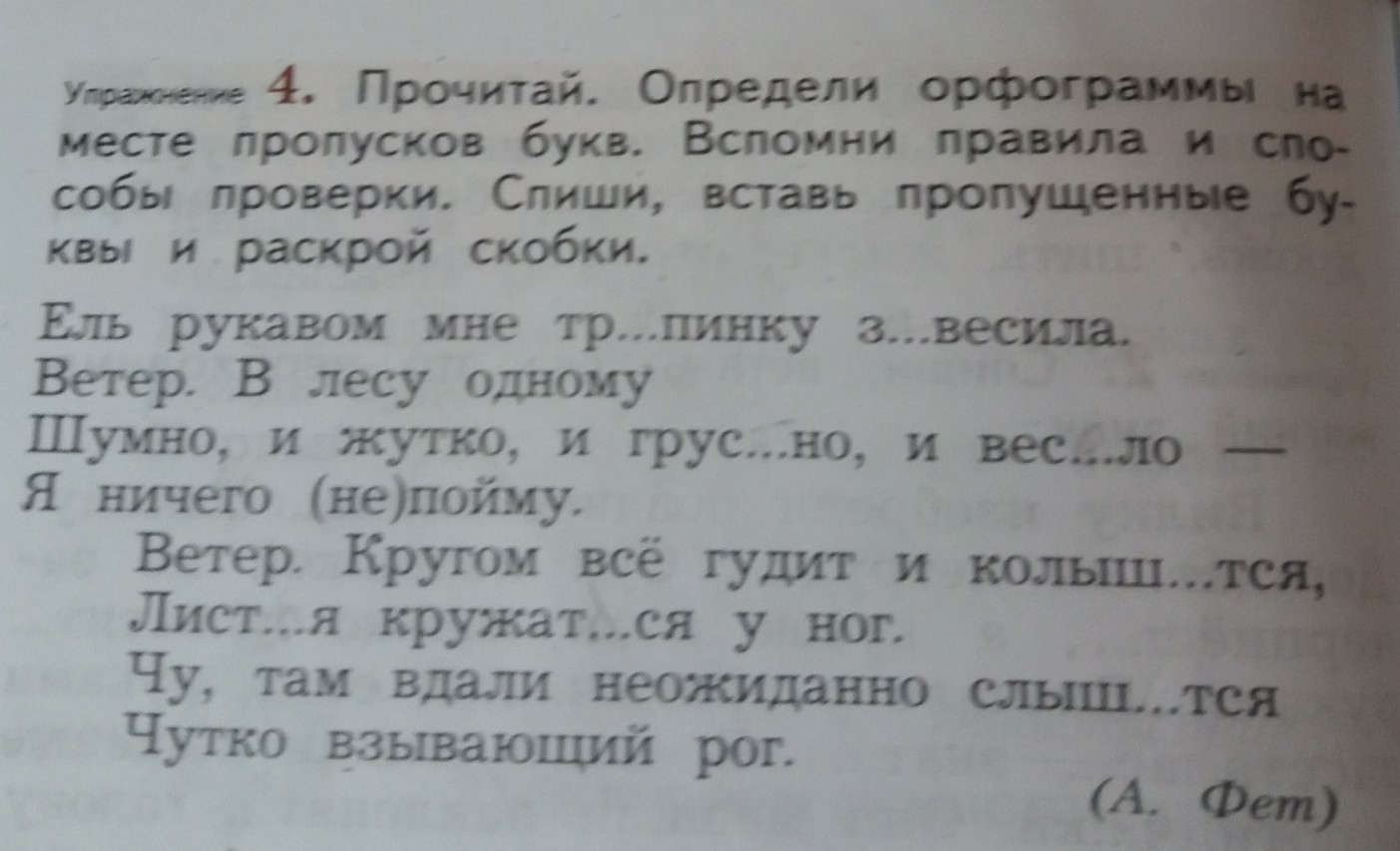 Упражнение 4. Прочитай. Определи орфограммы на месте пропусков букв. Вспомни правила и способы проверки. Спиши, вставь пропущенные буквы и раскрой скобки.

Ель рукавом мне тр...пинку з...весила.
Ветер. В лесу одному
Шумно, и жутко, и грус...но, и вес...ло —
Я ничего (не)пойму.
Ветер. Кругом всё гудит и колыш...тся,
Лист...я кружат...ся у ног.
Чу, там вдали неожиданно слыш...тся
Чутко взывающий рог.

(А. Фет)